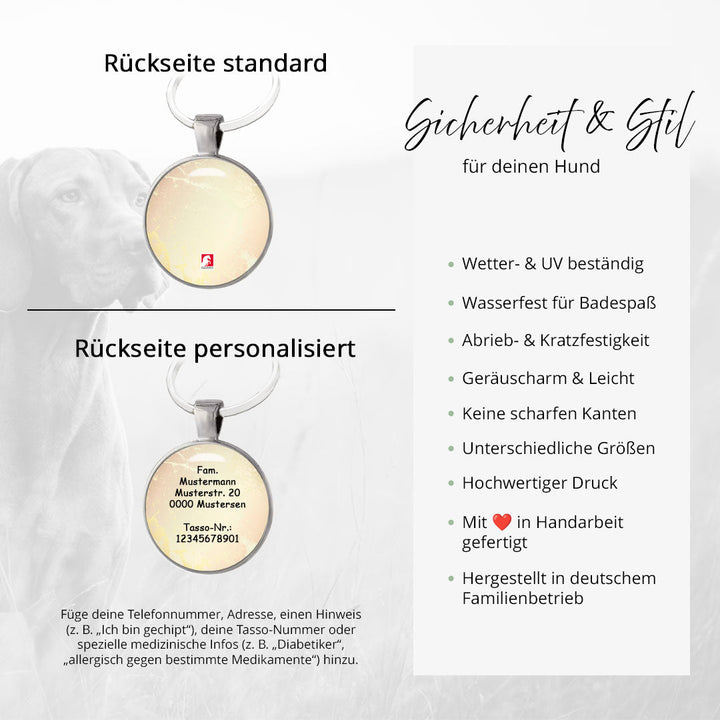 Rückseite standard

Rückseite personalisiert

Fam.
Mustermann
Musterstr. 20
0000 Mustersen

Tasso-Nr.:
12345678901

Füge deine Telefonnummer, Adresse, einen Hinweis (z. B. „Ich bin gechipt“), deine Tasso-Nummer oder spezielle medizinische Infos (z. B. „Diabetiker“, „allergisch gegen bestimmte Medikamente“) hinzu.

Sicherheit & Stil
für deinen Hund

• Wetter- & UV beständig
• Wasserfest für Badespaß
• Abrieb- & Kratzfestigkeit
• Geräuscharm & Leicht
• Keine scharfen Kanten
• Unterschiedliche Größen
• Hochwertiger Druck
• Mit ❤️ in Handarbeit gefertigt
• Hergestellt in deutschem Familienbetrieb